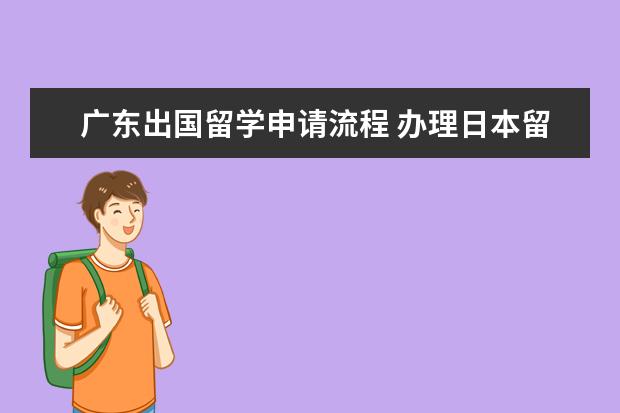 广东出国留学申请流程 办理日本留